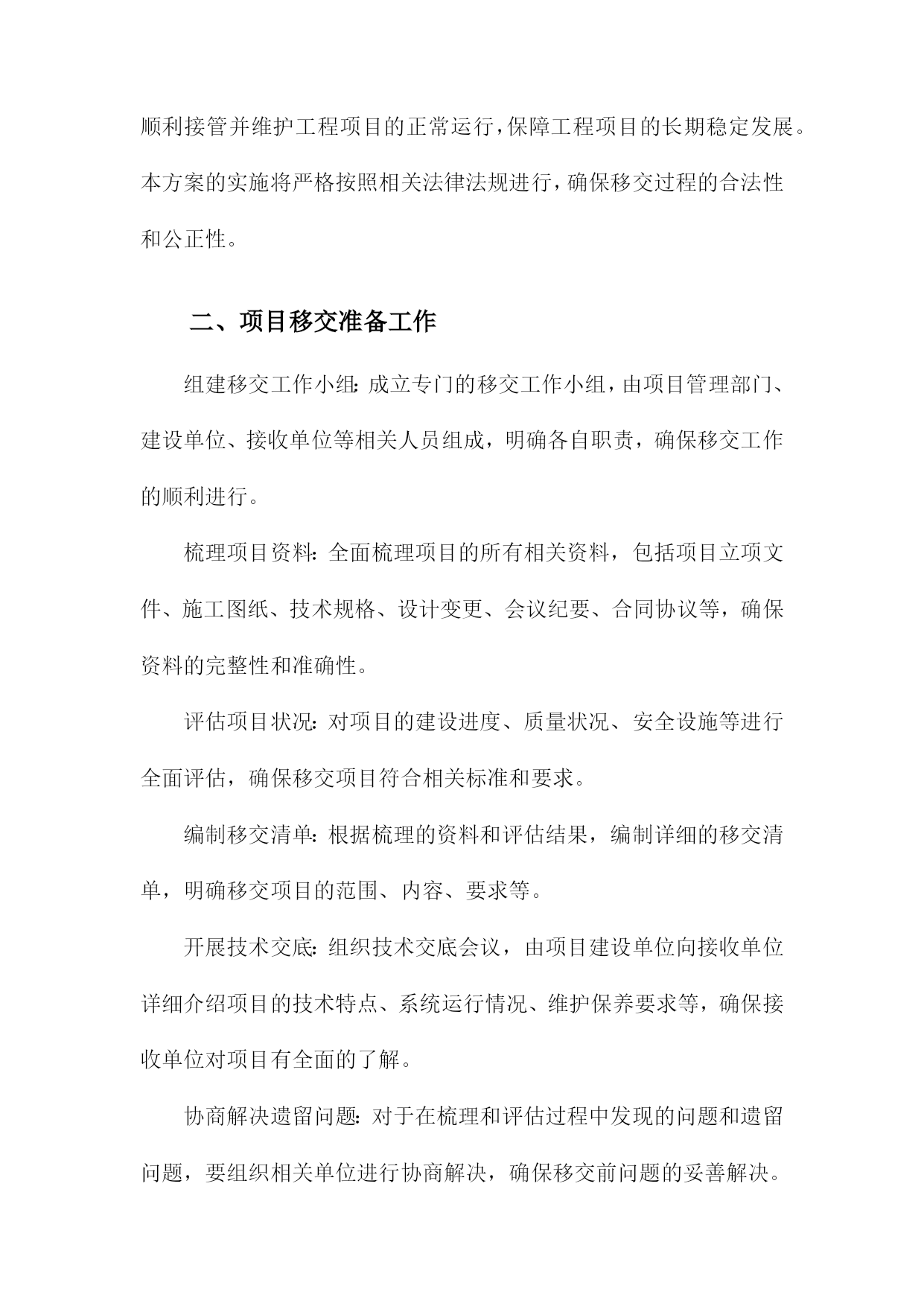 顺利接管并维护工程项目的正常运行，保障工程项目的长期稳定发展。本方案的实施将严格按照相关法律法规进行，确保移交过程的合法性和公正性。

二、项目移交准备工作

组建移交工作小组：成立专门的移交工作小组，由项目管理部门、建设单位、接收单位等相关人员组成，明确各自职责，确保移交工作的顺利进行。

梳理项目资料：全面梳理项目的所有相关资料，包括项目立项文件、施工图纸、技术规格、设计变更、会议纪要、合同协议等，确保资料的完整性和准确性。

评估项目状况：对项目的建设进度、质量状况、安全设施等进行全面评估，确保移交项目符合相关标准和要求。

编制移交清单：根据梳理的资料和评估结果，编制详细的移交清单，明确移交项目的范围、内容、要求等。

开展技术交底：组织技术交底会议，由项目建设单位向接收单位详细介绍项目的技术特点、系统运行情况、维护保养要求等，确保接收单位对项目有全面的了解。

协商解决遗留问题：对于在梳理和评估过程中发现的问题和遗留问题，要组织相关单位进行协商解决，确保移交前问题的妥善解决。